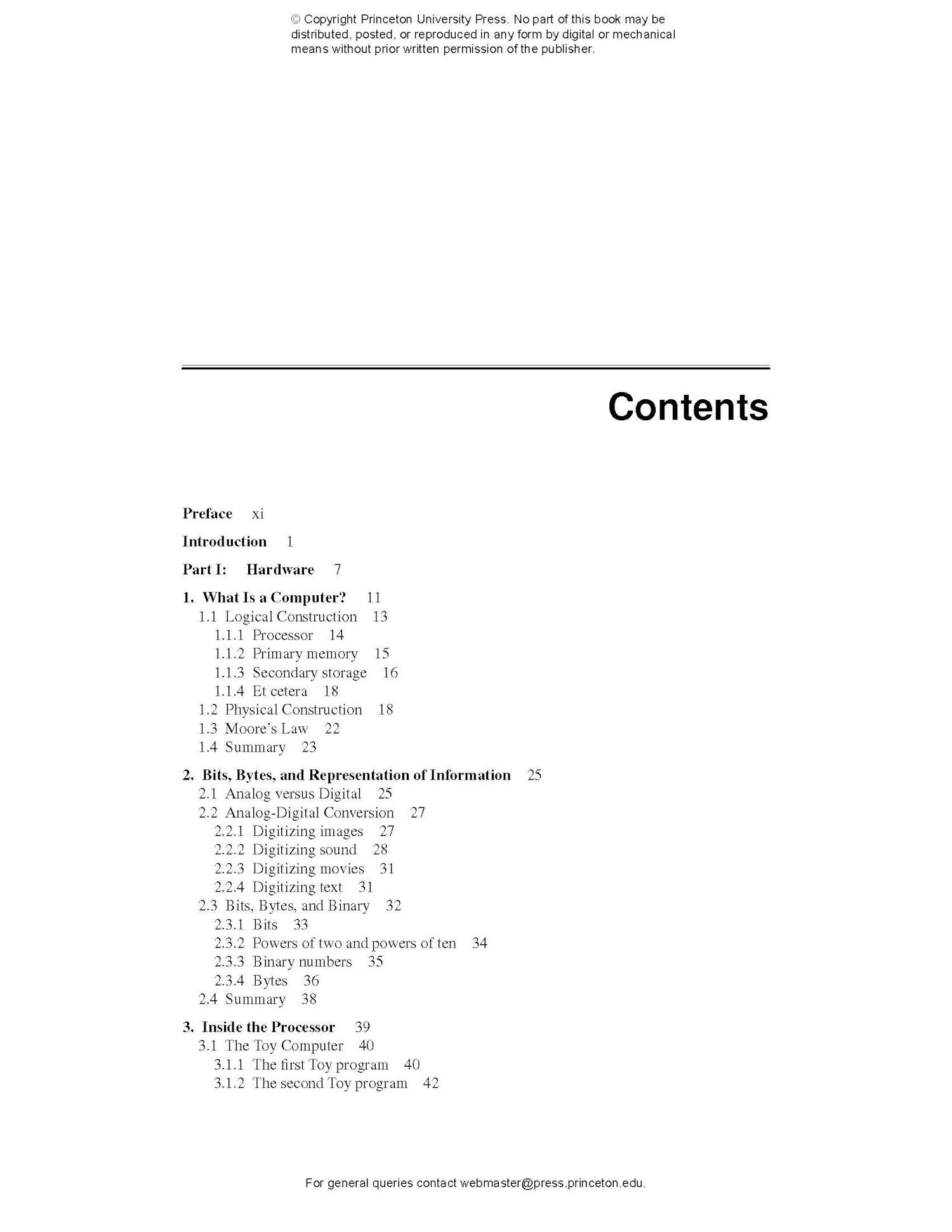 © Copyright Princeton University Press. No part of this book may be distributed, posted, or reproduced in any form by digital or mechanical means without prior written permission of the publisher.

Contents

Preface xi

Introduction 1

Part I: Hardware 7

1. What Is a Computer? 11
1.1 Logical Construction 13
1.1.1 Processor 14
1.1.2 Primary memory 15
1.1.3 Secondary storage 16
1.1.4 Et cetera 18
1.2 Physical Construction 18
1.3 Moore's Law 22
1.4 Summary 23

2. Bits, Bytes, and Representation of Information 25
2.1 Analog versus Digital 25
2.2 Analog-Digital Conversion 27
2.2.1 Digitizing images 27
2.2.2 Digitizing sound 28
2.2.3 Digitizing movies 31
2.2.4 Digitizing text 31
2.3 Bits, Bytes, and Binary 32
2.3.1 Bits 33
2.3.2 Powers of two and powers of ten 34
2.3.3 Binary numbers 35
2.3.4 Bytes 36
2.4 Summary 38

3. Inside the Processor 39
3.1 The Toy Computer 40
3.1.1 The first Toy program 40
3.1.2 The second Toy program 42

For general queries contact webmaster@press.princeton.edu.